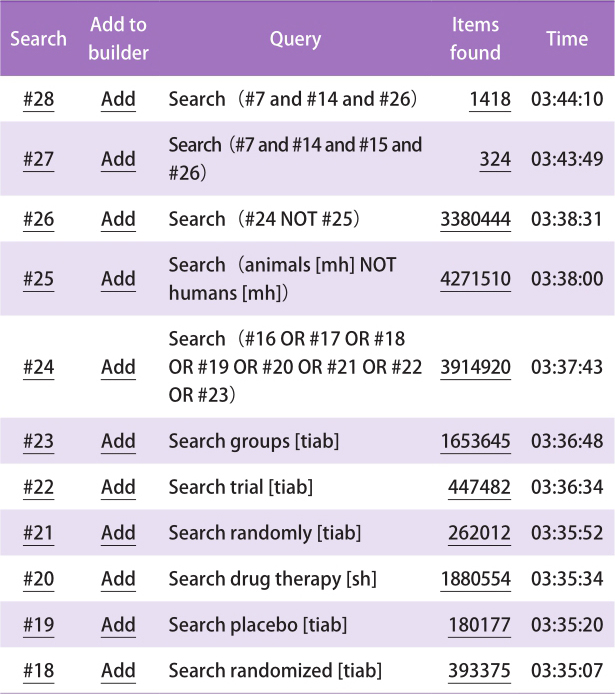 | Search | Add to builder | Query | Items found | Time |
|---|---|---|---|---|
| #28 | Add | Search（#7 and #14 and #26） | 1418 | 03:44:10 |
| #27 | Add | Search（#7 and #14 and #15 and #26） | 324 | 03:43:49 |
| #26 | Add | Search（#24 NOT #25） | 3380444 | 03:38:31 |
| #25 | Add | Search（animals [mh] NOT humans [mh]） | 4271510 | 03:38:00 |
| #24 | Add | Search（#16 OR #17 OR #18 OR #19 OR #20 OR #21 OR #22 OR #23） | 3914920 | 03:37:43 |
| #23 | Add | Search groups [tiab] | 1653645 | 03:36:48 |
| #22 | Add | Search trial [tiab] | 447482 | 03:36:34 |
| #21 | Add | Search randomly [tiab] | 262012 | 03:35:52 |
| #20 | Add | Search drug therapy [sh] | 1880554 | 03:35:34 |
| #19 | Add | Search placebo [tiab] | 180177 | 03:35:20 |
| #18 | Add | Search randomized [tiab] | 393375 | 03:35:07 |